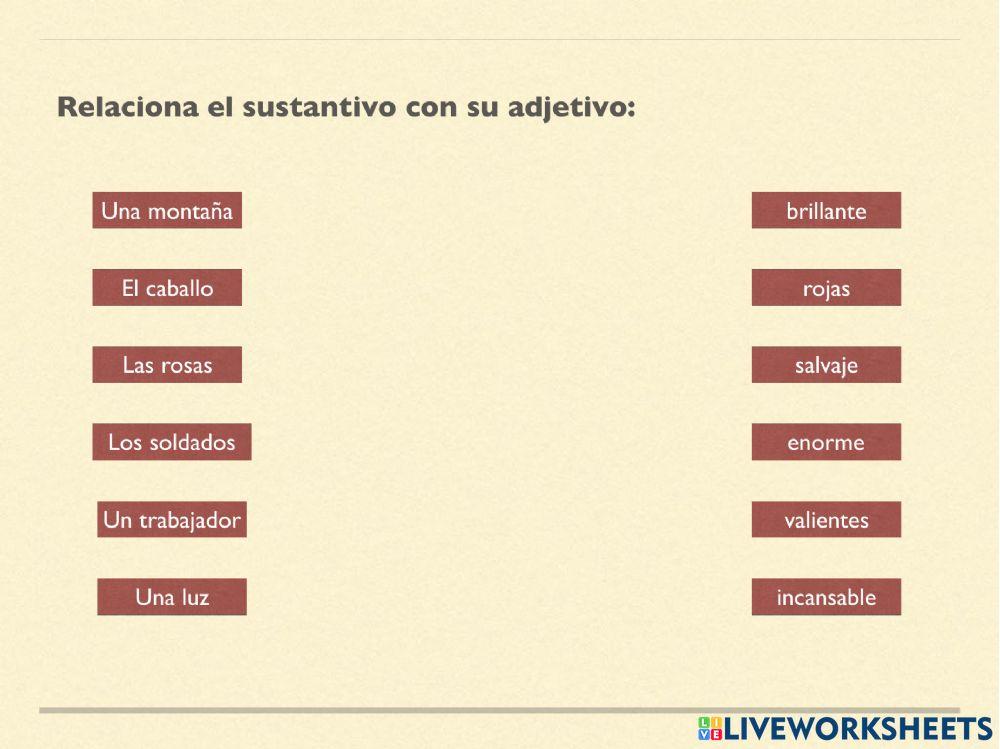 Relaciona el sustantivo con su adjetivo:

Una montaña

El caballo

Las rosas

Los soldados

Un trabajador

Una luz

brillante

rojas

salvaje

enorme

valientes

incansable

LIVEWORKSHEETS